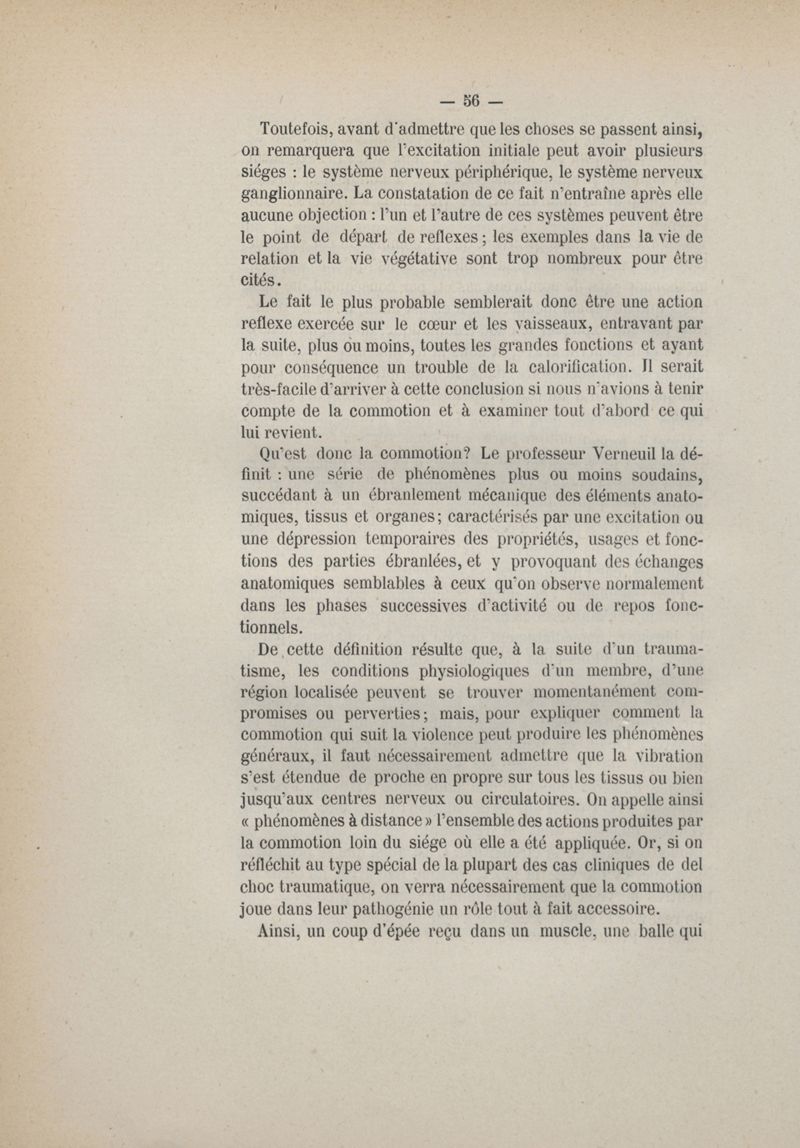 — 56 —

Toutefois, avant d'admettre que les choses se passent ainsi, on remarquera que l'excitation initiale peut avoir plusieurs siéges : le système nerveux périphérique, le système nerveux ganglionnaire. La constatation de ce fait n'entraîne après elle aucune objection : l'un et l'autre de ces systèmes peuvent être le point de départ de reflexes ; les exemples dans la vie de relation et la vie végétative sont trop nombreux pour être cités.

Le fait le plus probable semblerait donc être une action reflexe exercée sur le cœur et les vaisseaux, entravant par la suite, plus ou moins, toutes les grandes fonctions et ayant pour conséquence un trouble de la calorification. Il serait très-facile d'arriver à cette conclusion si nous n'avions à tenir compte de la commotion et à examiner tout d'abord ce qui lui revient.

Qu'est donc la commotion? Le professeur Verneuil la définit : une série de phénomènes plus ou moins soudains, succédant à un ébranlement mécanique des éléments anatomiques, tissus et organes; caractérisés par une excitation ou une dépression temporaires des propriétés, usages et fonctions des parties ébranlées, et y provoquant des échanges anatomiques semblables à ceux qu'on observe normalement dans les phases successives d'activité ou de repos fonctionnels.

De cette définition résulte que, à la suite d'un traumatisme, les conditions physiologiques d'un membre, d'une région localisée peuvent se trouver momentanément compromises ou perverties; mais, pour expliquer comment la commotion qui suit la violence peut produire les phénomènes généraux, il faut nécessairement admettre que la vibration s'est étendue de proche en propre sur tous les tissus ou bien jusqu'aux centres nerveux ou circulatoires. On appelle ainsi « phénomènes à distance » l'ensemble des actions produites par la commotion loin du siége où elle a été appliquée. Or, si on réfléchit au type spécial de la plupart des cas cliniques de del choc traumatique, on verra nécessairement que la commotion joue dans leur pathogénie un rôle tout à fait accessoire.

Ainsi, un coup d'épée reçu dans un muscle, une balle qui